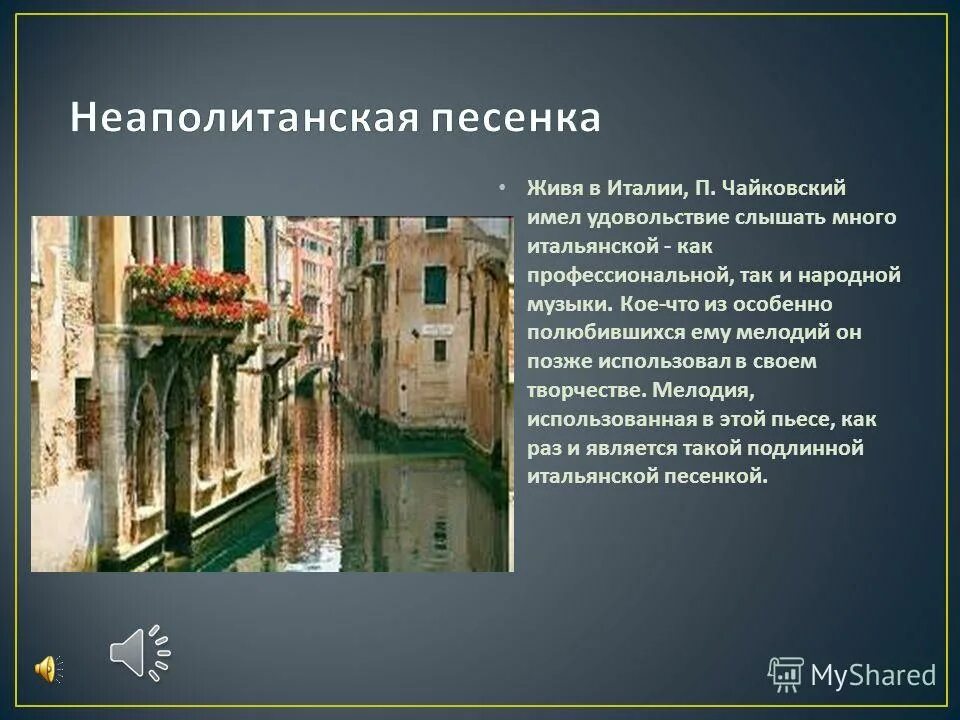 Неаполитанская песенка

• Живя в Италии, П. Чайковский имел удовольствие слышать много итальянской - как профессиональной, так и народной музыки. Кое-что из особенно полюбившихся ему мелодий он позже использовал в своем творчестве. Мелодия, использованная в этой пьесе, как раз и является такой подлинной итальянской песенкой.

MyShared